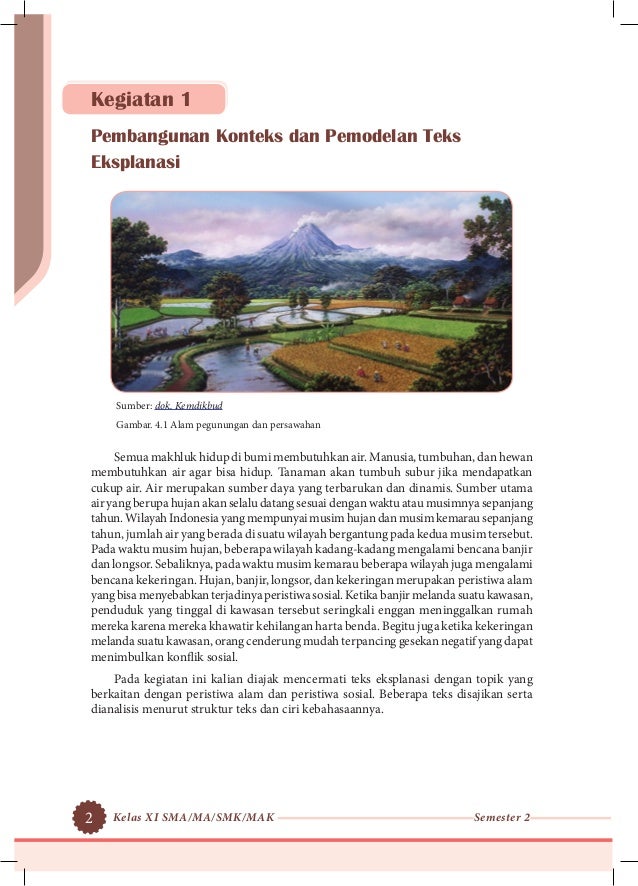 Kegiatan 1

Pembangunan Konteks dan Pemodelan Teks Eksplanasi

Sumber: dok. Kemdikbud

Gambar. 4.1 Alam pegunungan dan persawahan

Semua makhluk hidup di bumi membutuhkan air. Manusia, tumbuhan, dan hewan membutuhkan air agar bisa hidup. Tanaman akan tumbuh subur jika mendapatkan cukup air. Air merupakan sumber daya yang terbarukan dan dinamis. Sumber utama air yang berupa hujan akan selalu datang sesuai dengan waktu atau musimnya sepanjang tahun. Wilayah Indonesia yang mempunyai musim hujan dan musim kemarau sepanjang tahun, jumlah air yang berada di suatu wilayah bergantung pada kedua musim tersebut. Pada waktu musim hujan, beberapa wilayah kadang-kadang mengalami bencana banjir dan longsor. Sebaliknya, pada waktu musim kemarau beberapa wilayah juga mengalami bencana kekeringan. Hujan, banjir, longsor, dan kekeringan merupakan peristiwa alam yang bisa menyebabkan terjadinya peristiwa sosial. Ketika banjir melanda suatu kawasan, penduduk yang tinggal di kawasan tersebut seringkali enggan meninggalkan rumah mereka karena mereka khawatir kehilangan harta benda. Begitu juga ketika kekeringan melanda suatu kawasan, orang cenderung mudah terpancing gesekan negatif yang dapat menimbulkan konflik sosial.

Pada kegiatan ini kalian diajak mencermati teks eksplanasi dengan topik yang berkaitan dengan peristiwa alam dan peristiwa sosial. Beberapa teks disajikan serta dianalisis menurut struktur teks dan ciri kebahasaannya.

2 Kelas XI SMA/MA/SMK/MAK Semester 2